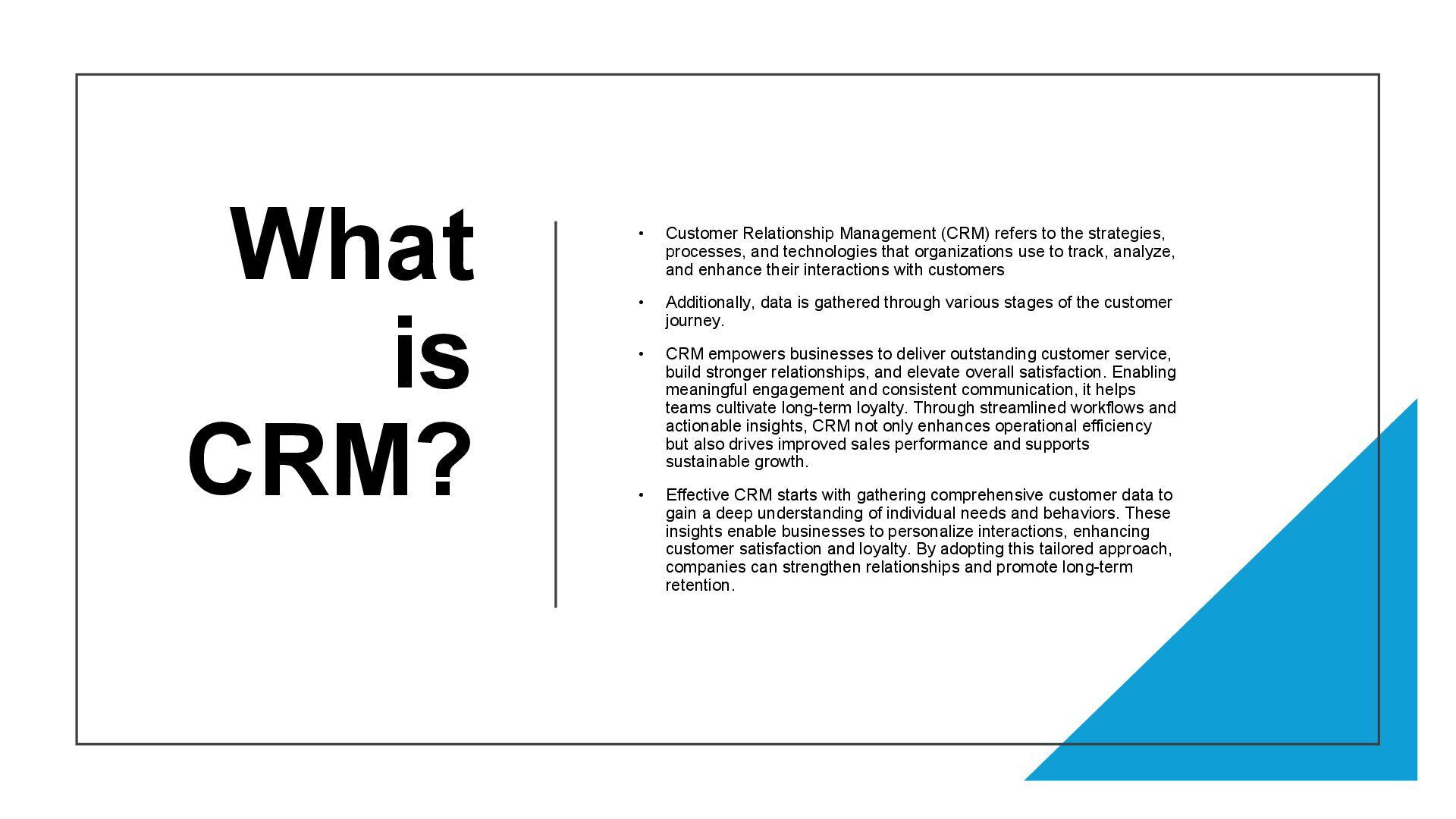 What is CRM?

• Customer Relationship Management (CRM) refers to the strategies, processes, and technologies that organizations use to track, analyze, and enhance their interactions with customers

• Additionally, data is gathered through various stages of the customer journey.

• CRM empowers businesses to deliver outstanding customer service, build stronger relationships, and elevate overall satisfaction. Enabling meaningful engagement and consistent communication, it helps teams cultivate long-term loyalty. Through streamlined workflows and actionable insights, CRM not only enhances operational efficiency but also drives improved sales performance and supports sustainable growth.

• Effective CRM starts with gathering comprehensive customer data to gain a deep understanding of individual needs and behaviors. These insights enable businesses to personalize interactions, enhancing customer satisfaction and loyalty. By adopting this tailored approach, companies can strengthen relationships and promote long-term retention.